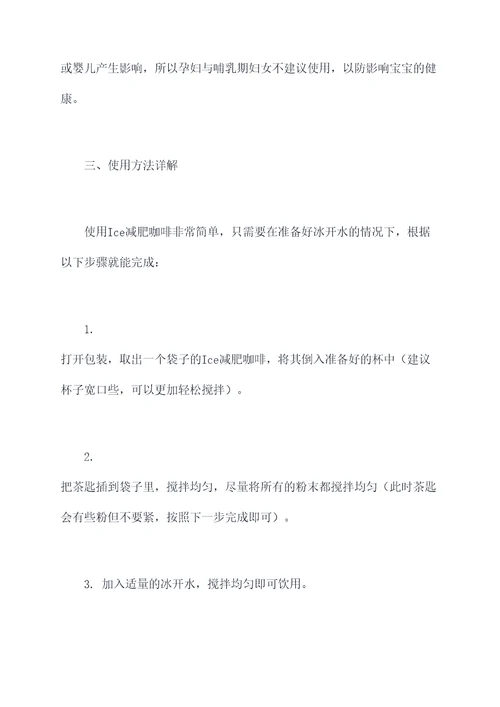 或婴儿产生影响，所以孕妇与哺乳期妇女不建议使用，以防影响宝宝的健康。

三、使用方法详解

使用Ice减肥咖啡非常简单，只需要在准备好冰开水的情况下，根据以下步骤就能完成：

1.
打开包装，取出一个袋子的Ice减肥咖啡，将其倒入准备好的杯中（建议杯子宽口些，可以更加轻松搅拌）。

2.
把茶匙插到袋子里，搅拌均匀，尽量将所有的粉末都搅拌均匀（此时茶匙会有些粉但不要紧，按照下一步完成即可）。

3. 加入适量的冰开水，搅拌均匀即可饮用。